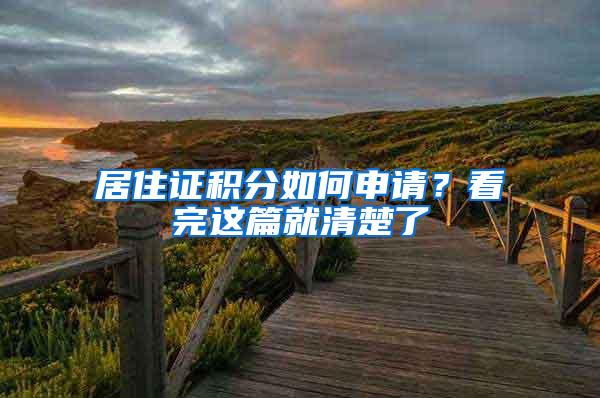 居住证积分如何申请？看完这篇就清楚了